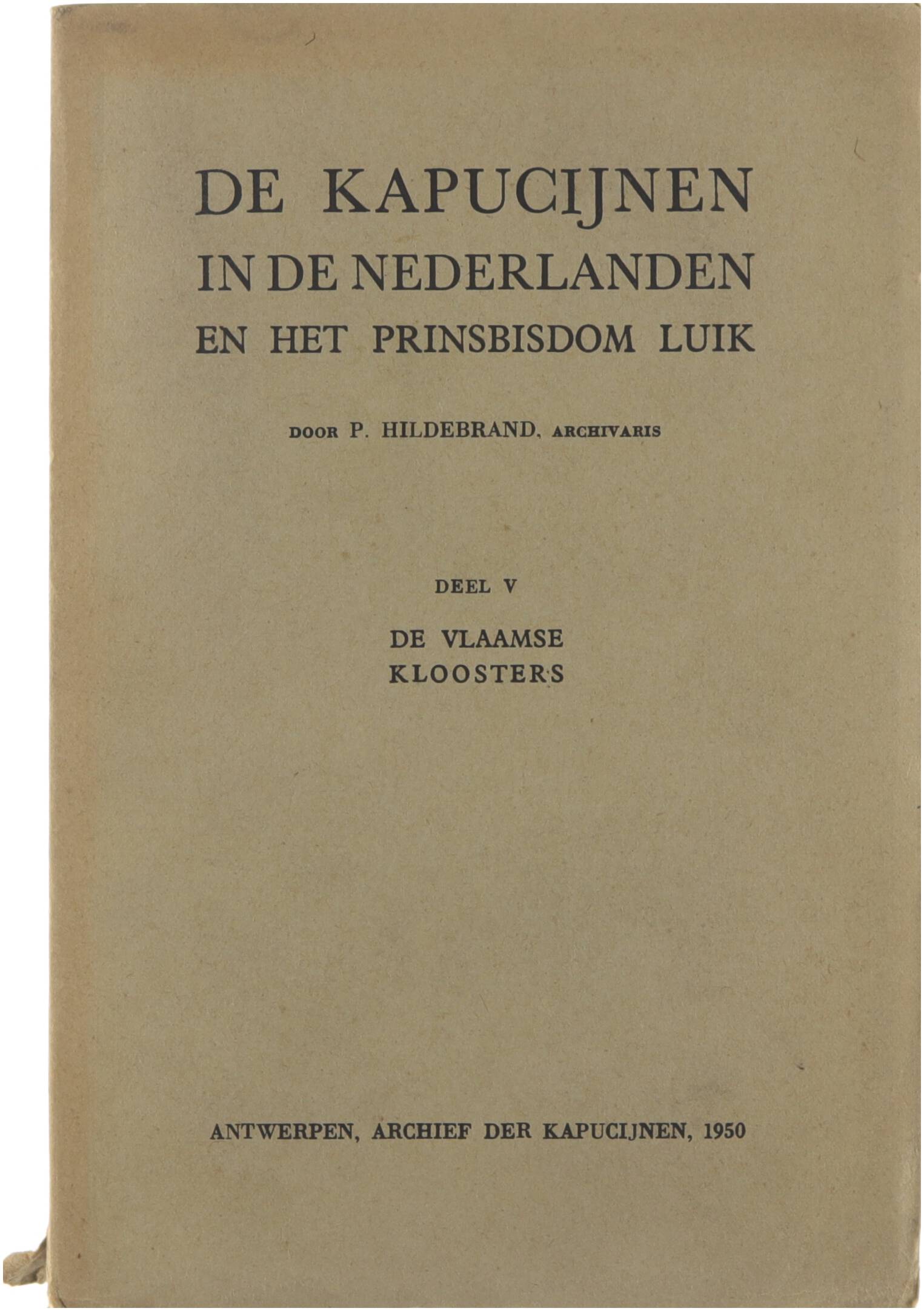 DE KAPUCIJNEN
IN DE NEDERLANDEN
EN HET PRINSBISDOM LUIK

DOOR P. HILDEBRAND, ARCHIVARIS

DEEL V

DE VLAAMSE
KLOOSTERS

ANTWERPEN, ARCHIEF DER KAPUCIJNEN, 1950